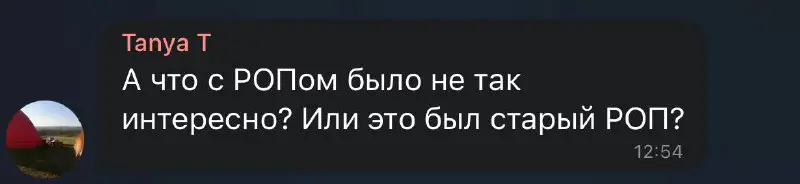 Tanya T
А что с РОПом было не так интересно? Или это был старый РОП?
12:54